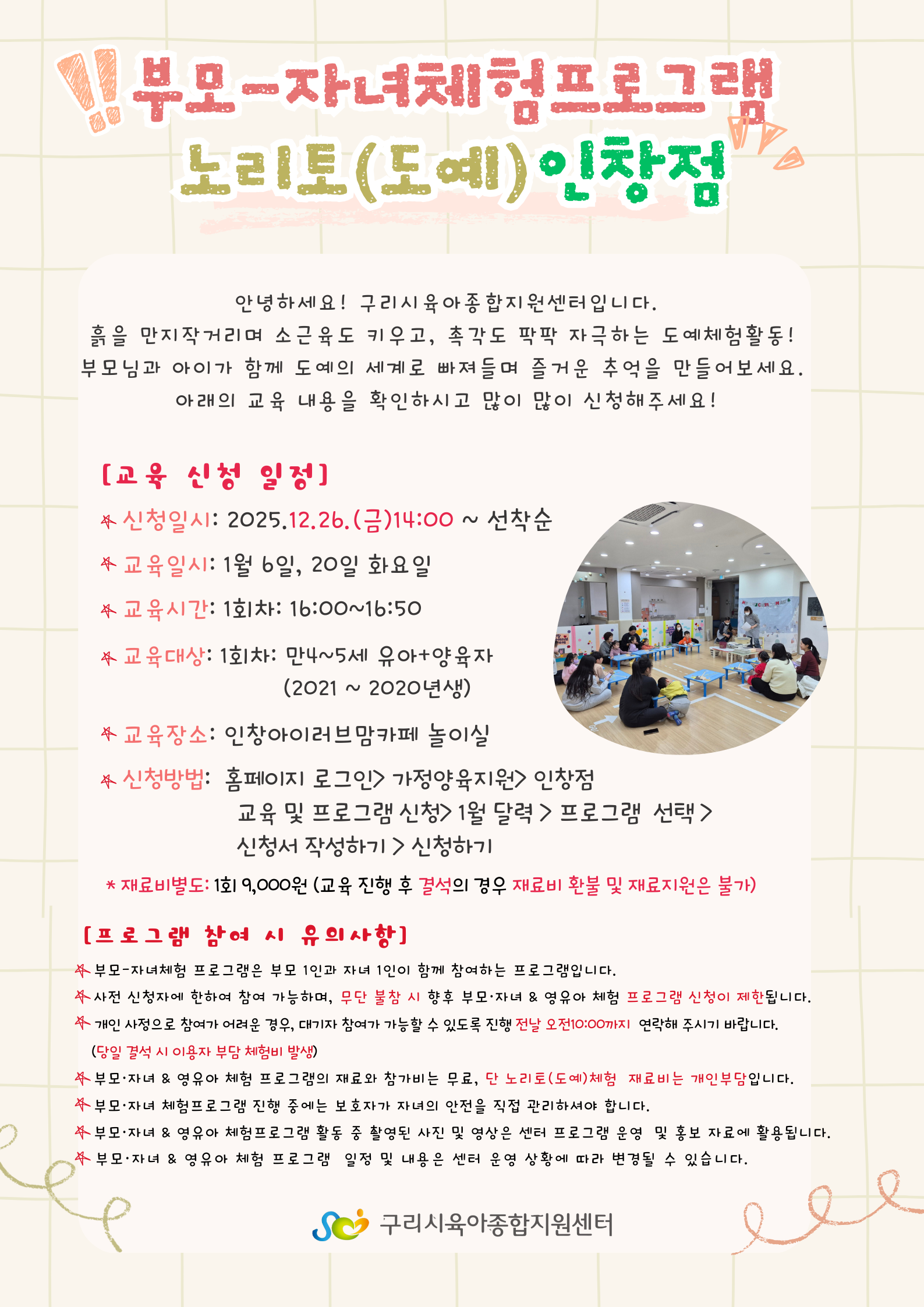 부모-자녀체험프로그램
노리토(도예)인창점

안녕하세요! 구리시육아종합지원센터입니다.
흙을 만지작거리며 소근육도 키우고, 촉각도 팍팍 자극하는 도예체험활동!
부모님과 아이가 함께 도예의 세계로 빠져들며 즐거운 추억을 만들어보세요.
아래의 교육 내용을 확인하시고 많이 많이 신청해주세요!

[교육 신청 일정]

신청일시: 2025.12.26.(금)14:00 ~ 선착순

교육일시: 1월 6일, 20일 화요일

교육시간: 1회차: 16:00~16:50

교육대상: 1회차: 만4~5세 유아+양육자
(2021 ~ 2020년생)

교육장소: 인창아이러브맘카페 놀이실

신청방법: 홈페이지 로그인> 가정양육지원> 인창점
교육 및 프로그램 신청> 1월 달력 > 프로그램 선택 >
신청서 작성하기 > 신청하기

* 재료비별도: 1회 9,000원 (교육 진행 후 결석의 경우 재료비 환불 및 재료지원은 불가)

[프로그램 참여 시 유의사항]

부모-자녀체험 프로그램은 부모 1인과 자녀 1인이 함께 참여하는 프로그램입니다.
사전 신청자에 한하여 참여 가능하며, 무단 불참 시 향후 부모·자녀 & 영유아 체험 프로그램 신청이 제한됩니다.
개인 사정으로 참여가 어려운 경우, 대기자 참여가 가능할 수 있도록 진행 전날 오전10:00까지 연락해 주시기 바랍니다.
(당일 결석 시 이용자 부담 체험비 발생)
부모·자녀 & 영유아 체험 프로그램의 재료와 참가비는 무료, 단 노리토(도예)체험 재료비는 개인부담입니다.
부모·자녀 체험프로그램 진행 중에는 보호자가 자녀의 안전을 직접 관리하셔야 합니다.
부모·자녀 & 영유아 체험프로그램 활동 중 촬영된 사진 및 영상은 센터 프로그램 운영 및 홍보 자료에 활용됩니다.
부모·자녀 & 영유아 체험 프로그램 일정 및 내용은 센터 운영 상황에 따라 변경될 수 있습니다.

구리시육아종합지원센터